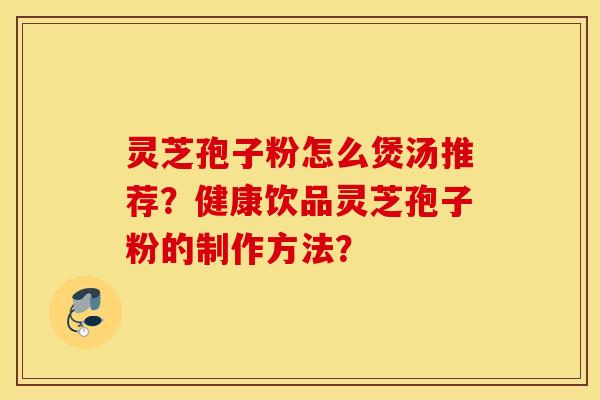 灵芝孢子粉怎么煲汤推荐？健康饮品灵芝孢子粉的制作方法？